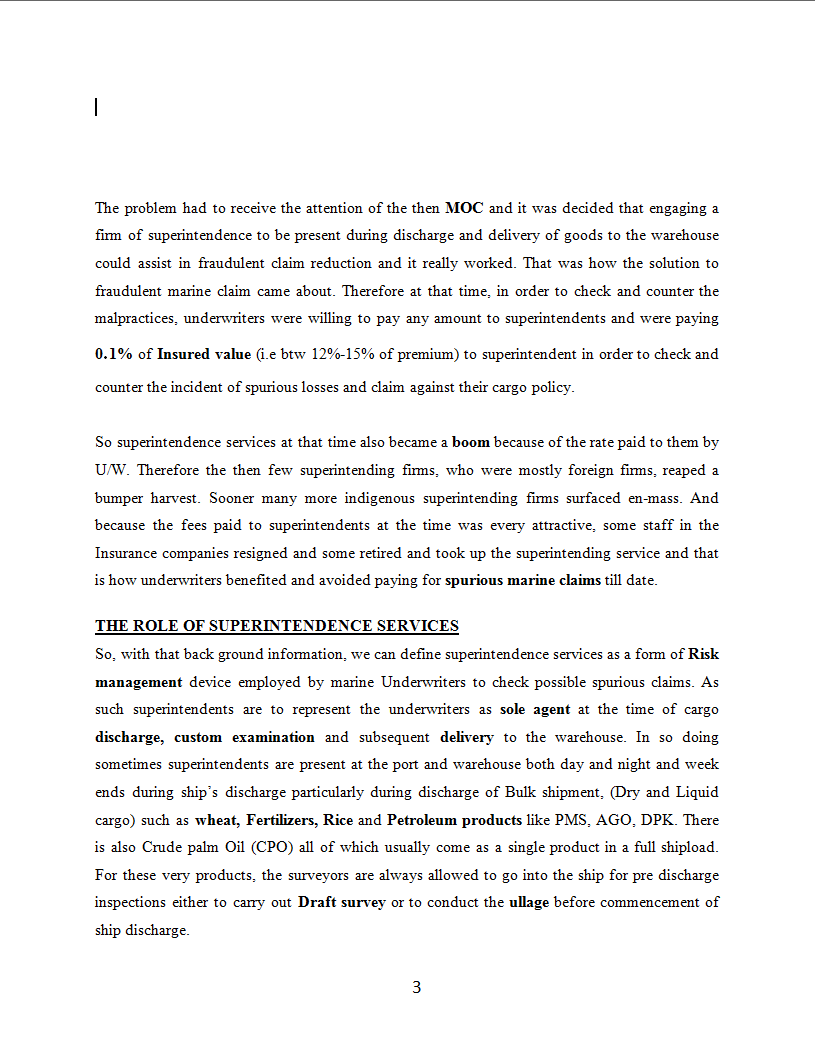 The problem had to receive the attention of the then MOC and it was decided that engaging a firm of superintendence to be present during discharge and delivery of goods to the warehouse could assist in fraudulent claim reduction and it really worked. That was how the solution to fraudulent marine claim came about. Therefore at that time, in order to check and counter the malpractices, underwriters were willing to pay any amount to superintendents and were paying 0.1% of Insured value (i.e btw 12%-15% of premium) to superintendent in order to check and counter the incident of spurious losses and claim against their cargo policy.

So superintendence services at that time also became a boom because of the rate paid to them by U/W. Therefore the then few superintending firms, who were mostly foreign firms, reaped a bumper harvest. Sooner many more indigenous superintending firms surfaced en-mass. And because the fees paid to superintendents at the time was every attractive, some staff in the Insurance companies resigned and some retired and took up the superintending service and that is how underwriters benefited and avoided paying for spurious marine claims till date.

THE ROLE OF SUPERINTENDENCE SERVICES
So, with that back ground information, we can define superintendence services as a form of Risk management device employed by marine Underwriters to check possible spurious claims. As such superintendents are to represent the underwriters as sole agent at the time of cargo discharge, custom examination and subsequent delivery to the warehouse. In so doing sometimes superintendents are present at the port and warehouse both day and night and week ends during ship's discharge particularly during discharge of Bulk shipment, (Dry and Liquid cargo) such as wheat, Fertilizers, Rice and Petroleum products like PMS, AGO, DPK. There is also Crude palm Oil (CPO) all of which usually come as a single product in a full shipload. For these very products, the surveyors are always allowed to go into the ship for pre discharge inspections either to carry out Draft survey or to conduct the ullage before commencement of ship discharge.

3